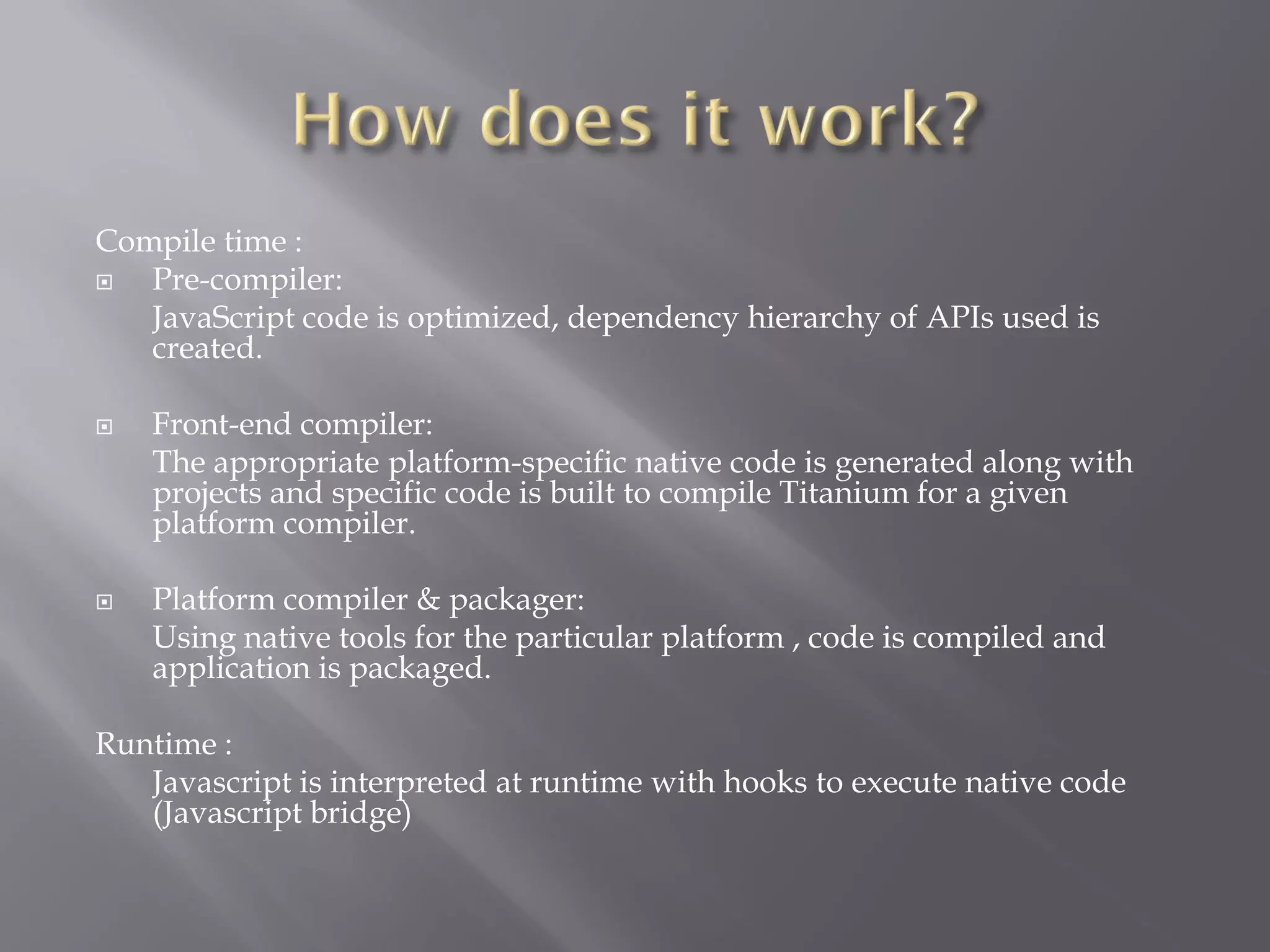 How does it work?

Compile time :

Pre-compiler:
JavaScript code is optimized, dependency hierarchy of APIs used is created.

Front-end compiler:
The appropriate platform-specific native code is generated along with projects and specific code is built to compile Titanium for a given platform compiler.

Platform compiler & packager:
Using native tools for the particular platform , code is compiled and application is packaged.

Runtime :
Javascript is interpreted at runtime with hooks to execute native code (Javascript bridge)